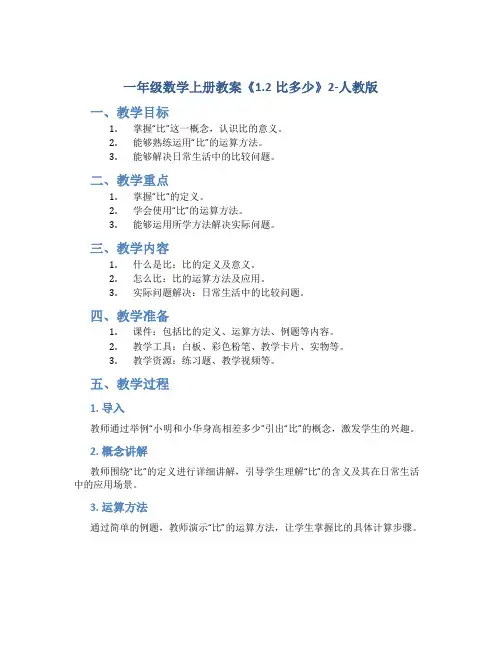 一年级数学上册教案《1.2 比多少》2-人教版

一、教学目标

1. 掌握“比”这一概念，认识比的意义。
2. 能够熟练运用“比”的运算方法。
3. 能够解决日常生活中的比较问题。

二、教学重点

1. 掌握“比”的定义。
2. 学会使用“比”的运算方法。
3. 能够运用所学方法解决实际问题。

三、教学内容

1. 什么是比：比的定义及意义。
2. 怎么比：比的运算方法及应用。
3. 实际问题解决：日常生活中的比较问题。

四、教学准备

1. 课件：包括比的定义、运算方法、例题等内容。
2. 教学工具：白板、彩色粉笔、教学卡片、实物等。
3. 教学资源：练习题、教学视频等。

五、教学过程

1. 导入

教师通过举例“小明和小华身高相差多少”引出“比”的概念，激发学生的兴趣。

2. 概念讲解

教师围绕“比”的定义进行详细讲解，引导学生理解“比”的含义及其在日常生活中的应用场景。

3. 运算方法

通过简单的例题，教师演示“比”的运算方法，让学生掌握比的具体计算步骤。